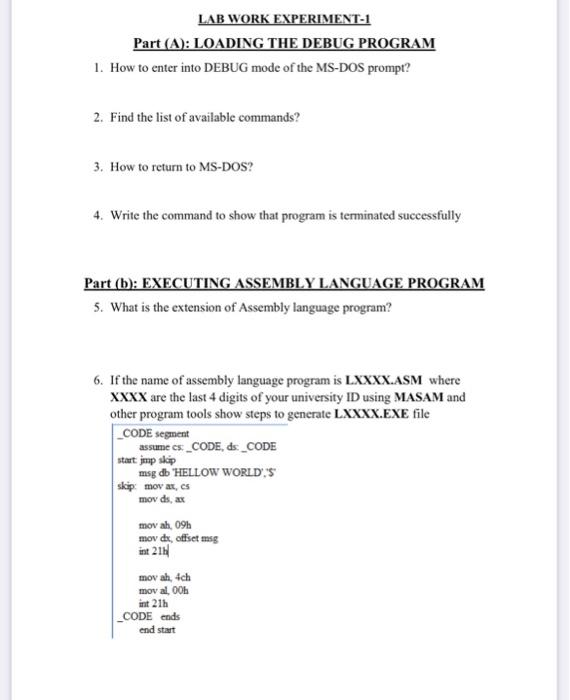 LAB WORK EXPERIMENT-1

Part (A): LOADING THE DEBUG PROGRAM

1. How to enter into DEBUG mode of the MS-DOS prompt?

2. Find the list of available commands?

3. How to return to MS-DOS?

4. Write the command to show that program is terminated successfully

Part (b): EXECUTING ASSEMBLY LANGUAGE PROGRAM

5. What is the extension of Assembly language program?

6. If the name of assembly language program is LXXXX.ASM where XXXX are the last 4 digits of your university ID using MASAM and other program tools show steps to generate LXXXX.EXE file

_CODE segment
assume cs: _CODE, ds: _CODE
start: jmp skip
msg db 'HELLOW WORLD','$'
skip: mov ax, cs
mov ds, ax

mov ah, 09h
mov dx, offset msg
int 21h

mov ah, 4ch
mov al, 00h
int 21h
_CODE ends
end start